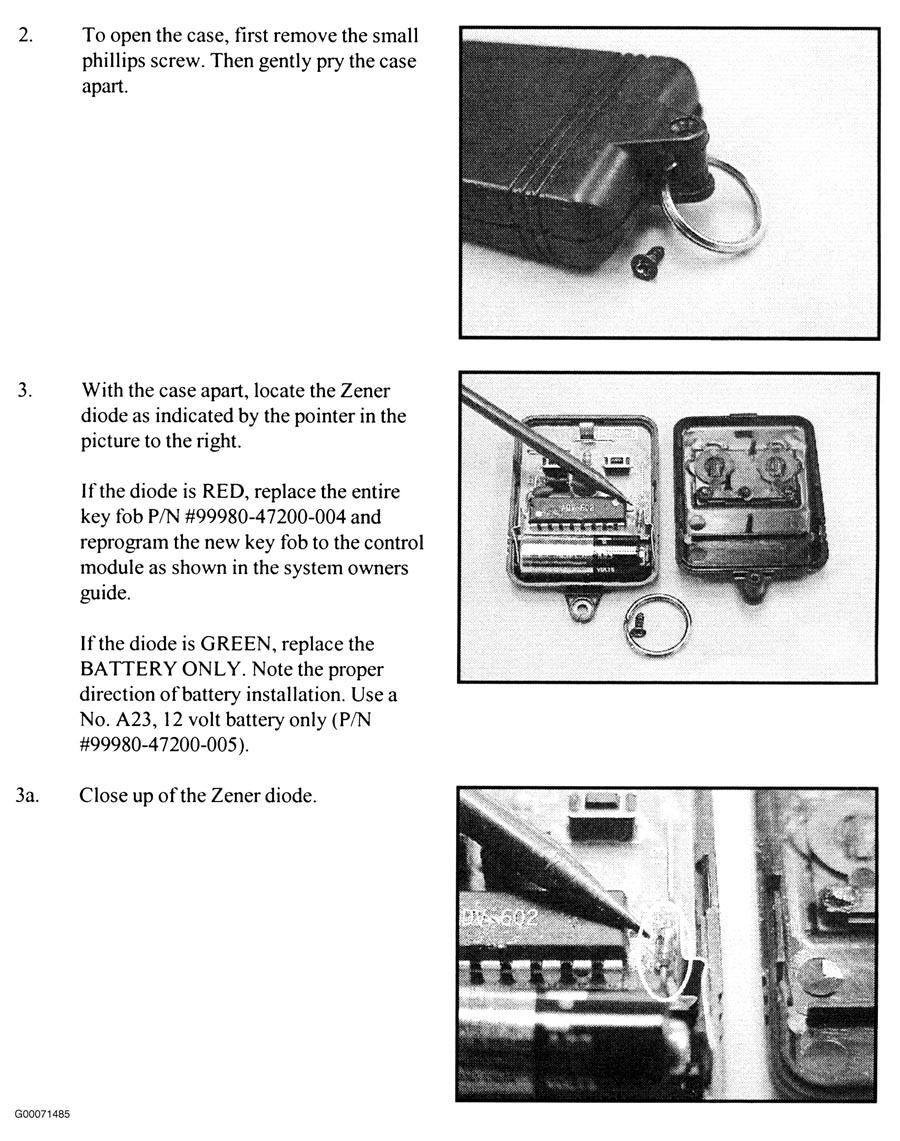 2. To open the case, first remove the small phillips screw. Then gently pry the case apart.

3. With the case apart, locate the Zener diode as indicated by the pointer in the picture to the right.

If the diode is RED, replace the entire key fob P/N #99980-47200-004 and reprogram the new key fob to the control module as shown in the system owners guide.

If the diode is GREEN, replace the BATTERY ONLY. Note the proper direction of battery installation. Use a No. A23, 12 volt battery only (P/N #99980-47200-005).

3a. Close up of the Zener diode.

G00071485